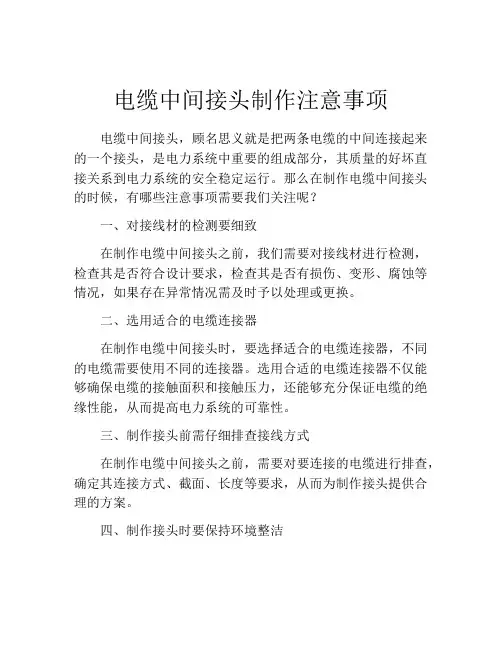 电缆中间接头制作注意事项

电缆中间接头，顾名思义就是把两条电缆的中间连接起来的一个接头，是电力系统中重要的组成部分，其质量的好坏直接关系到电力系统的安全稳定运行。那么在制作电缆中间接头的时候，有哪些注意事项需要我们关注呢？

一、对接线材的检测要细致

在制作电缆中间接头之前，我们需要对接线材进行检测，检查其是否符合设计要求，检查其是否有损伤、变形、腐蚀等情况，如果存在异常情况需及时予以处理或更换。

二、选用适合的电缆连接器

在制作电缆中间接头时，要选择适合的电缆连接器，不同的电缆需要使用不同的连接器。选用合适的电缆连接器不仅能够确保电缆的接触面积和接触压力，还能够充分保证电缆的绝缘性能，从而提高电力系统的可靠性。

三、制作接头前需仔细排查接线方式

在制作电缆中间接头之前，需要对要连接的电缆进行排查，确定其连接方式、截面、长度等要求，从而为制作接头提供合理的方案。

四、制作接头时要保持环境整洁